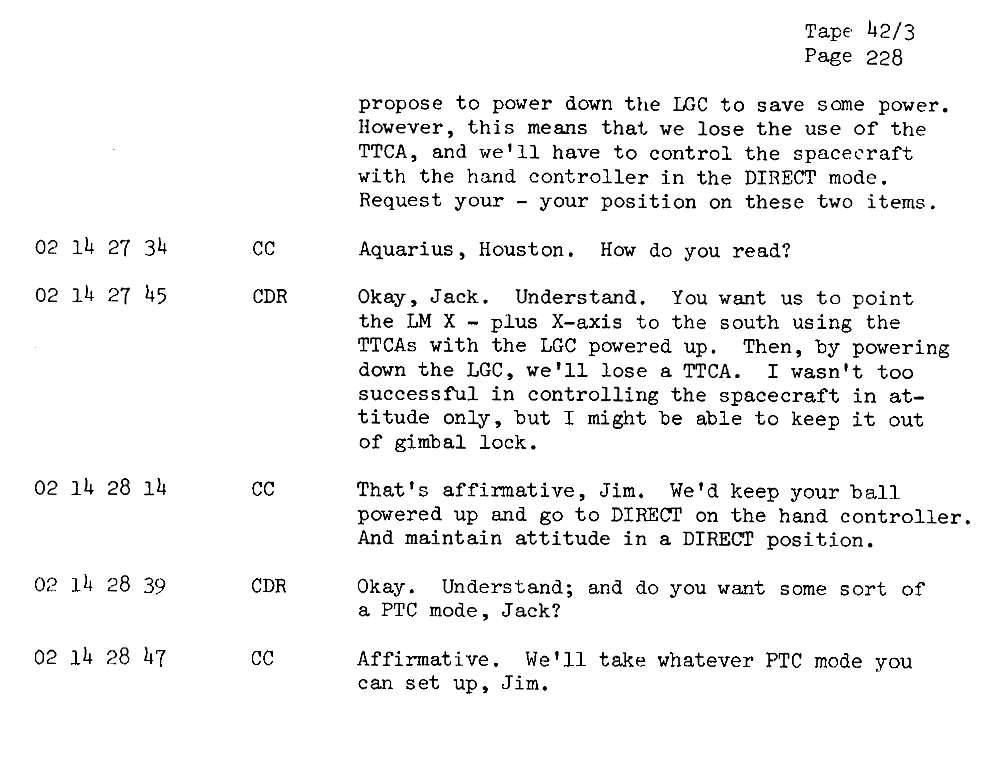 Tape 42/3
Page 228

propose to power down the LGC to save some power. However, this means that we lose the use of the TTCA, and we'll have to control the spacecraft with the hand controller in the DIRECT mode. Request your - your position on these two items.

02 14 27 34 CC Aquarius, Houston. How do you read?

02 14 27 45 CDR Okay, Jack. Understand. You want us to point the LM X - plus X-axis to the south using the TTCAs with the LGC powered up. Then, by powering down the LGC, we'll lose a TTCA. I wasn't too successful in controlling the spacecraft in attitude only, but I might be able to keep it out of gimbal lock.

02 14 28 14 CC That's affirmative, Jim. We'd keep your ball powered up and go to DIRECT on the hand controller. And maintain attitude in a DIRECT position.

02 14 28 39 CDR Okay. Understand; and do you want some sort of a PTC mode, Jack?

02 14 28 47 CC Affirmative. We'll take whatever PTC mode you can set up, Jim.